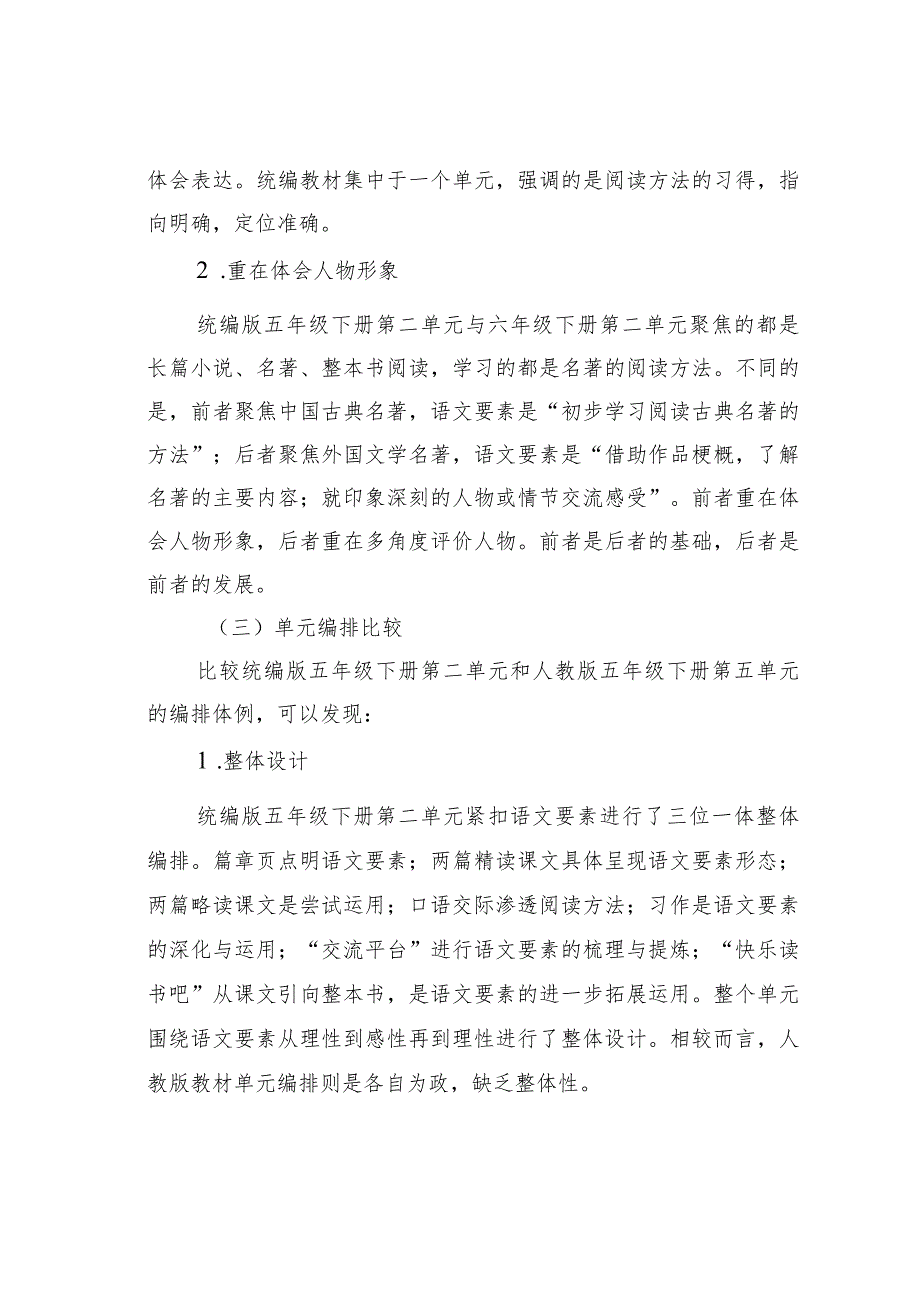 体会表达。统编教材集中于一个单元，强调的是阅读方法的习得，指向明确，定位准确。

2 .重在体会人物形象

统编版五年级下册第二单元与六年级下册第二单元聚焦的都是长篇小说、名著、整本书阅读，学习的都是名著的阅读方法。不同的是，前者聚焦中国古典名著，语文要素是“初步学习阅读古典名著的方法”；后者聚焦外国文学名著，语文要素是“借助作品梗概，了解名著的主要内容；就印象深刻的人物或情节交流感受”。前者重在体会人物形象，后者重在多角度评价人物。前者是后者的基础，后者是前者的发展。

（三）单元编排比较

比较统编版五年级下册第二单元和人教版五年级下册第五单元的编排体例，可以发现：

1 .整体设计

统编版五年级下册第二单元紧扣语文要素进行了三位一体整体编排。篇章页点明语文要素；两篇精读课文具体呈现语文要素形态；两篇略读课文是尝试运用；口语交际渗透阅读方法；习作是语文要素的深化与运用；“交流平台”进行语文要素的梳理与提炼；“快乐读书吧”从课文引向整本书，是语文要素的进一步拓展运用。整个单元围绕语文要素从理性到感性再到理性进行了整体设计。相较而言，人教版教材单元编排则是各自为政，缺乏整体性。